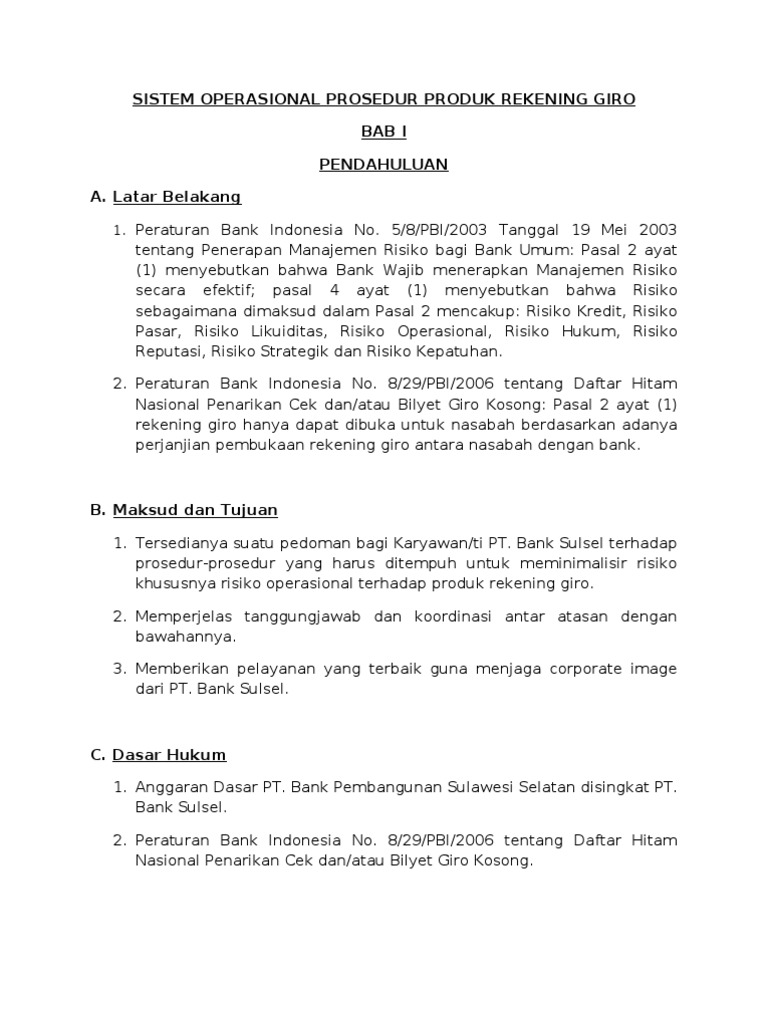 SISTEM OPERASIONAL PROSEDUR PRODUK REKENING GIRO

BAB I

PENDAHULUAN

A. Latar Belakang

1. Peraturan Bank Indonesia No. 5/8/PBI/2003 Tanggal 19 Mei 2003 tentang Penerapan Manajemen Risiko bagi Bank Umum: Pasal 2 ayat (1) menyebutkan bahwa Bank Wajib menerapkan Manajemen Risiko secara efektif; pasal 4 ayat (1) menyebutkan bahwa Risiko sebagaimana dimaksud dalam Pasal 2 mencakup: Risiko Kredit, Risiko Pasar, Risiko Likuiditas, Risiko Operasional, Risiko Hukum, Risiko Reputasi, Risiko Strategik dan Risiko Kepatuhan.

2. Peraturan Bank Indonesia No. 8/29/PBI/2006 tentang Daftar Hitam Nasional Penarikan Cek dan/atau Bilyet Giro Kosong: Pasal 2 ayat (1) rekening giro hanya dapat dibuka untuk nasabah berdasarkan adanya perjanjian pembukaan rekening giro antara nasabah dengan bank.

B. Maksud dan Tujuan

1. Tersedianya suatu pedoman bagi Karyawan/ti PT. Bank Sulsel terhadap prosedur-prosedur yang harus ditempuh untuk meminimalisir risiko khususnya risiko operasional terhadap produk rekening giro.

2. Memperjelas tanggungjawab dan koordinasi antar atasan dengan bawahannya.

3. Memberikan pelayanan yang terbaik guna menjaga corporate image dari PT. Bank Sulsel.

C. Dasar Hukum

1. Anggaran Dasar PT. Bank Pembangunan Sulawesi Selatan disingkat PT. Bank Sulsel.

2. Peraturan Bank Indonesia No. 8/29/PBI/2006 tentang Daftar Hitam Nasional Penarikan Cek dan/atau Bilyet Giro Kosong.